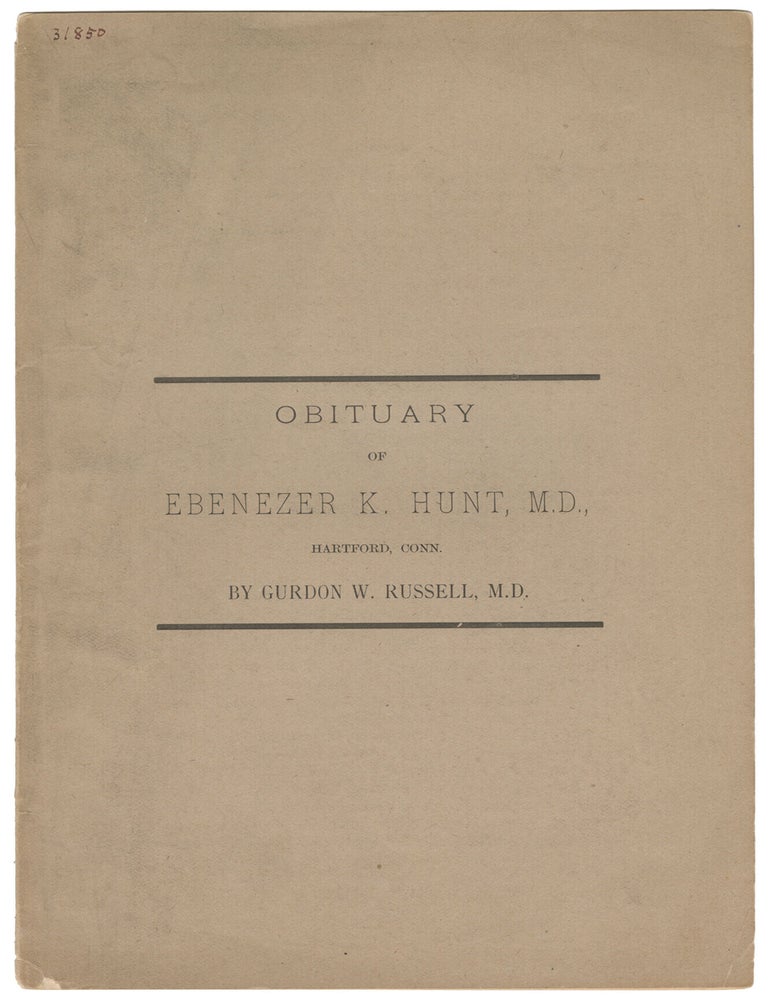 31850

OBITUARY

OF

EBENEZER K. HUNT, M.D.,

HARTFORD, CONN.

BY GURDON W. RUSSELL, M.D.